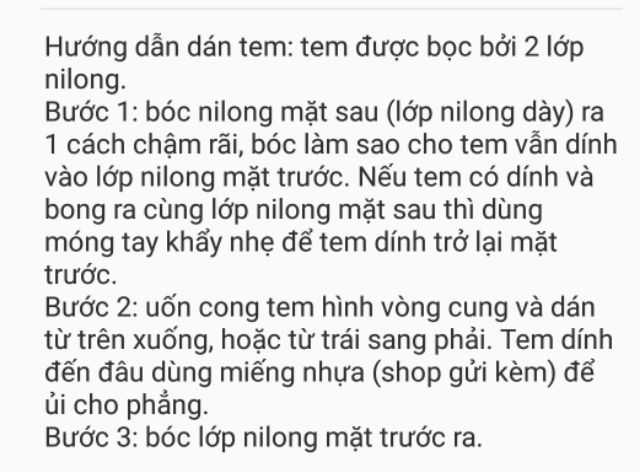 Hướng dẫn dán tem: tem được bọc bởi 2 lớp nilong.
Bước 1: bóc nilong mặt sau (lớp nilong dày) ra 1 cách chậm rãi, bóc làm sao cho tem vẫn dính vào lớp nilong mặt trước. Nếu tem có dính và bong ra cùng lớp nilong mặt sau thì dùng móng tay khẩy nhẹ để tem dính trở lại mặt trước.
Bước 2: uốn cong tem hình vòng cung và dán từ trên xuống, hoặc từ trái sang phải. Tem dính đến đâu dùng miếng nhựa (shop gửi kèm) để ủi cho phẳng.
Bước 3: bóc lớp nilong mặt trước ra.